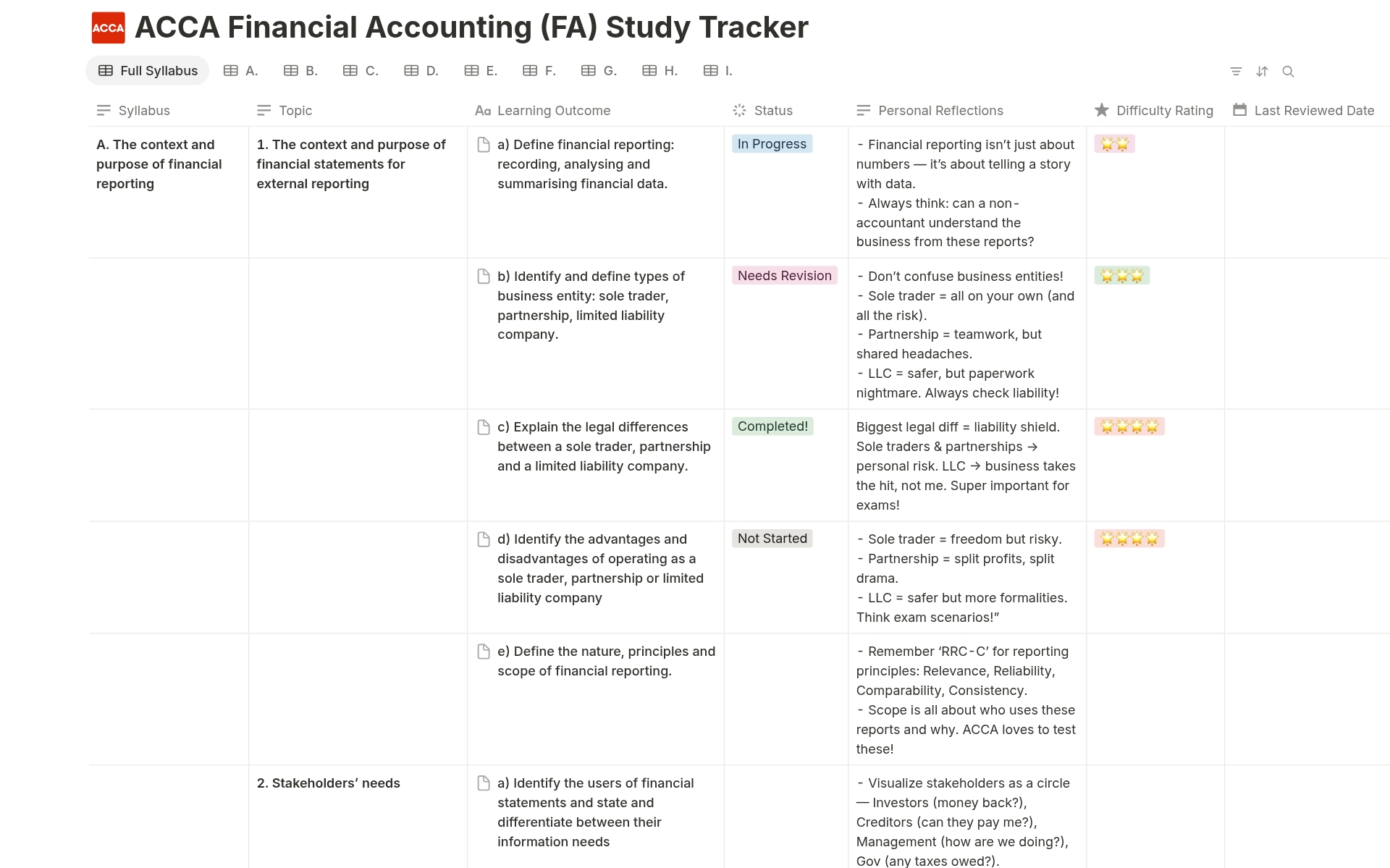 ACCA ACCA Financial Accounting (FA) Study Tracker

Full Syllabus A. B. C. D. E. F. G. H. I.

| Syllabus | Topic | Learning Outcome | Status | Personal Reflections | Difficulty Rating | Last Reviewed Date |
|---|---|---|---|---|---|---|
| A. The context and purpose of financial reporting | 1. The context and purpose of financial statements for external reporting | a) Define financial reporting: recording, analysing and summarising financial data. | In Progress | - Financial reporting isn't just about numbers — it's about telling a story with data. - Always think: can a non-accountant understand the business from these reports? | ⭐⭐ | |
| | | b) Identify and define types of business entity: sole trader, partnership, limited liability company. | Needs Revision | - Don't confuse business entities! - Sole trader = all on your own (and all the risk). - Partnership = teamwork, but shared headaches. - LLC = safer, but paperwork nightmare. Always check liability! | ⭐⭐⭐ | |
| | | c) Explain the legal differences between a sole trader, partnership and a limited liability company. | Completed! | Biggest legal diff = liability shield. Sole traders & partnerships → personal risk. LLC → business takes the hit, not me. Super important for exams! | ⭐⭐⭐⭐ | |
| | | d) Identify the advantages and disadvantages of operating as a sole trader, partnership or limited liability company | Not Started | - Sole trader = freedom but risky. - Partnership = split profits, split drama. - LLC = safer but more formalities. Think exam scenarios!" | ⭐⭐⭐⭐ | |
| | | e) Define the nature, principles and scope of financial reporting. | | - Remember 'RRC-C' for reporting principles: Relevance, Reliability, Comparability, Consistency. - Scope is all about who uses these reports and why. ACCA loves to test these! | | |
| | 2. Stakeholders' needs | a) Identify the users of financial statements and state and differentiate between their information needs | | - Visualize stakeholders as a circle — Investors (money back?), Creditors (can they pay me?), Management (how are we doing?), Gov (any taxes owed?). | | |